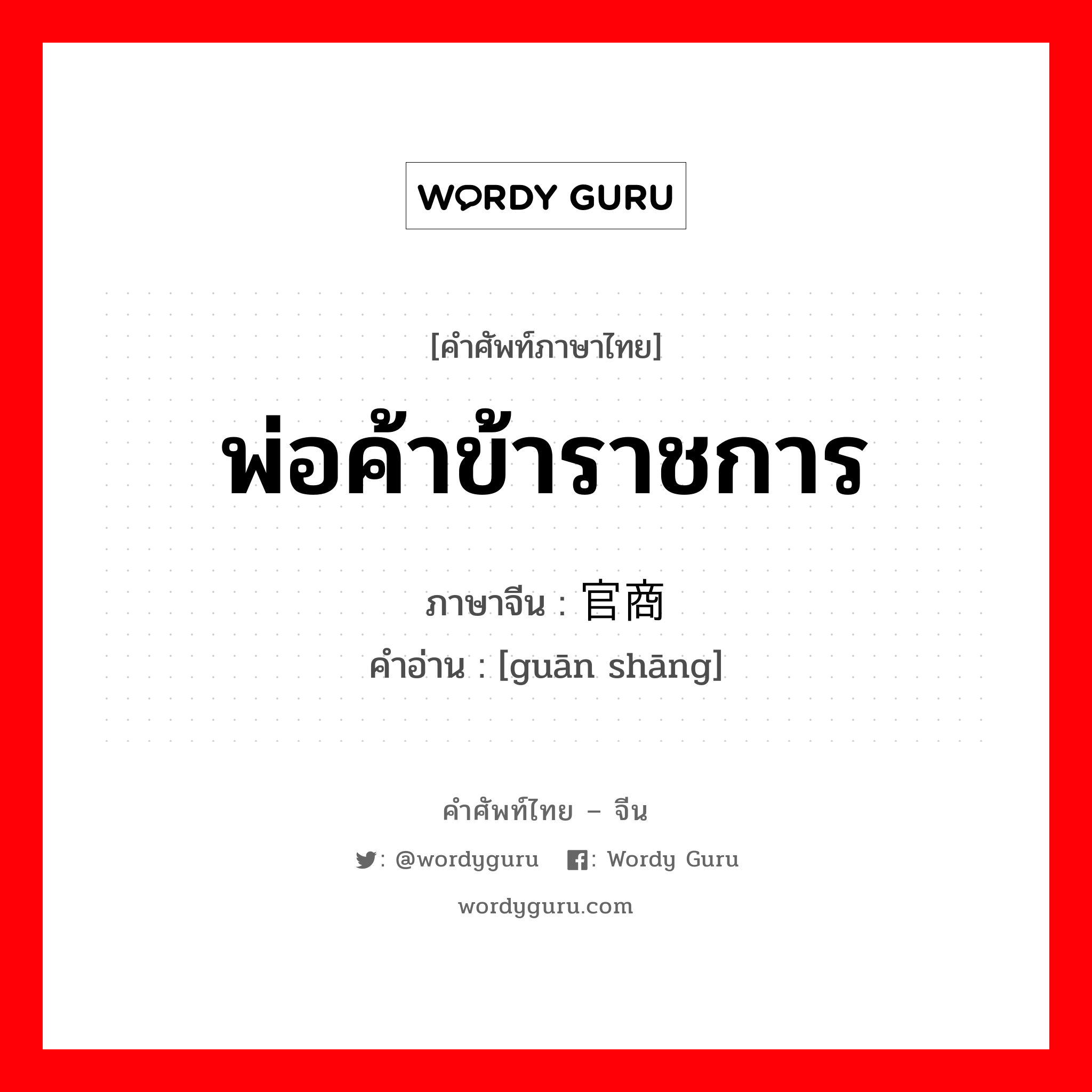 WORDY GURU

[คำศัพท์ภาษาไทย]

พ่อค้าข้าราชการ

ภาษาจีน : 官商

คำอ่าน : [guān shāng]

คำศัพท์ไทย – จีน

: @wordyguru : Wordy Guru

wordyguru.com